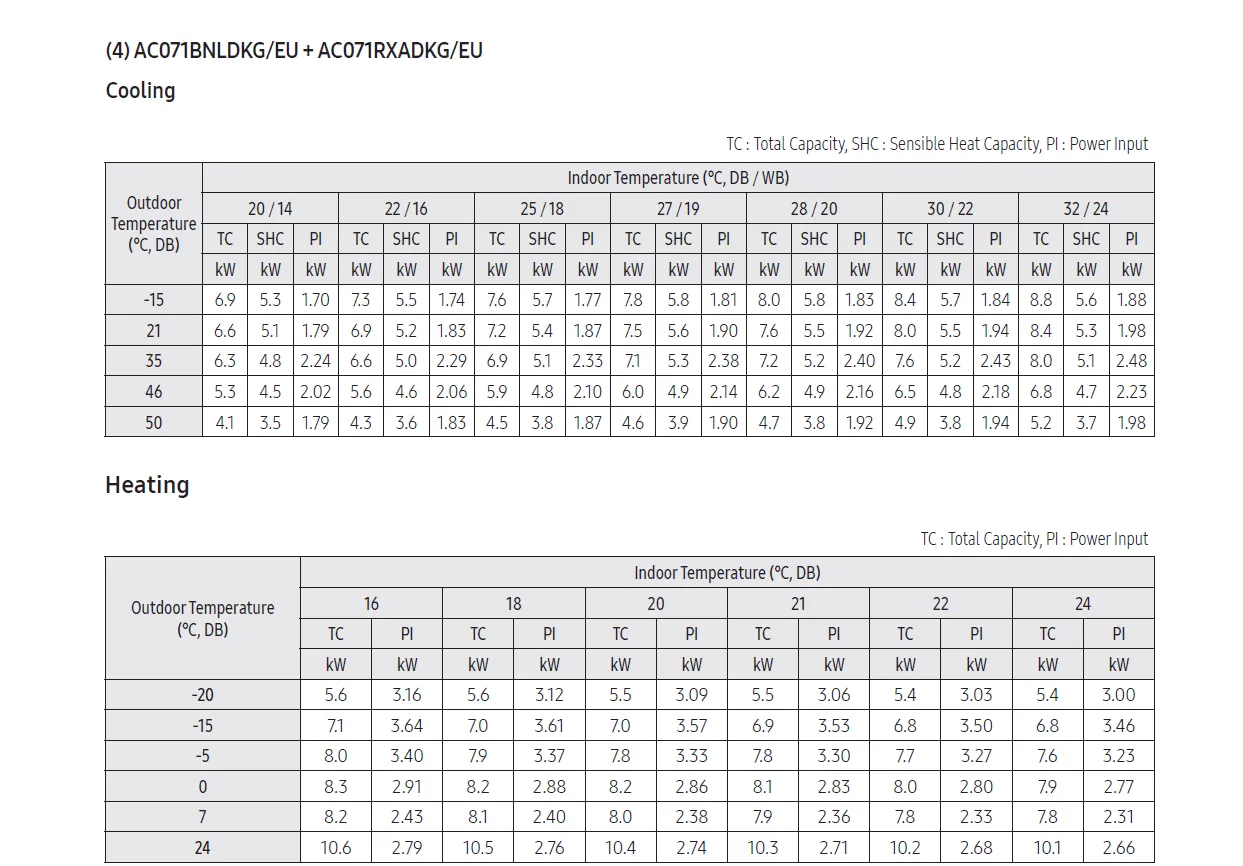 (4) AC071BNLDKG/EU + AC071RXADKG/EU

Cooling

TC : Total Capacity, SHC : Sensible Heat Capacity, PI : Power Input

| Outdoor Temperature (°C, DB) | Indoor Temperature (°C, DB / WB) | | | | | | | | | | | | | | | | | | | | |
|---|---|---|---|---|---|---|---|---|---|---|---|---|---|---|---|---|---|---|---|---|---|
| | 20 / 14 | | | 22 / 16 | | | 25 / 18 | | | 27 / 19 | | | 28 / 20 | | | 30 / 22 | | | 32 / 24 | | |
| | TC | SHC | PI | TC | SHC | PI | TC | SHC | PI | TC | SHC | PI | TC | SHC | PI | TC | SHC | PI | TC | SHC | PI |
| | kW | kW | kW | kW | kW | kW | kW | kW | kW | kW | kW | kW | kW | kW | kW | kW | kW | kW | kW | kW | kW |
| -15 | 6.9 | 5.3 | 1.70 | 7.3 | 5.5 | 1.74 | 7.6 | 5.7 | 1.77 | 7.8 | 5.8 | 1.81 | 8.0 | 5.8 | 1.83 | 8.4 | 5.7 | 1.84 | 8.8 | 5.6 | 1.88 |
| 21 | 6.6 | 5.1 | 1.79 | 6.9 | 5.2 | 1.83 | 7.2 | 5.4 | 1.87 | 7.5 | 5.6 | 1.90 | 7.6 | 5.5 | 1.92 | 8.0 | 5.5 | 1.94 | 8.4 | 5.3 | 1.98 |
| 35 | 6.3 | 4.8 | 2.24 | 6.6 | 5.0 | 2.29 | 6.9 | 5.1 | 2.33 | 7.1 | 5.3 | 2.38 | 7.2 | 5.2 | 2.40 | 7.6 | 5.2 | 2.43 | 8.0 | 5.1 | 2.48 |
| 46 | 5.3 | 4.5 | 2.02 | 5.6 | 4.6 | 2.06 | 5.9 | 4.8 | 2.10 | 6.0 | 4.9 | 2.14 | 6.2 | 4.9 | 2.16 | 6.5 | 4.8 | 2.18 | 6.8 | 4.7 | 2.23 |
| 50 | 4.1 | 3.5 | 1.79 | 4.3 | 3.6 | 1.83 | 4.5 | 3.8 | 1.87 | 4.6 | 3.9 | 1.90 | 4.7 | 3.8 | 1.92 | 4.9 | 3.8 | 1.94 | 5.2 | 3.7 | 1.98 |

Heating

TC : Total Capacity, PI : Power Input

| Outdoor Temperature (°C, DB) | Indoor Temperature (°C, DB) | | | | | | | | | | | |
|---|---|---|---|---|---|---|---|---|---|---|---|---|
| | 16 | | 18 | | 20 | | 21 | | 22 | | 24 | |
| | TC | PI | TC | PI | TC | PI | TC | PI | TC | PI | TC | PI |
| | kW | kW | kW | kW | kW | kW | kW | kW | kW | kW | kW | kW |
| -20 | 5.6 | 3.16 | 5.6 | 3.12 | 5.5 | 3.09 | 5.5 | 3.06 | 5.4 | 3.03 | 5.4 | 3.00 |
| -15 | 7.1 | 3.64 | 7.0 | 3.61 | 7.0 | 3.57 | 6.9 | 3.53 | 6.8 | 3.50 | 6.8 | 3.46 |
| -5 | 8.0 | 3.40 | 7.9 | 3.37 | 7.8 | 3.33 | 7.8 | 3.30 | 7.7 | 3.27 | 7.6 | 3.23 |
| 0 | 8.3 | 2.91 | 8.2 | 2.88 | 8.2 | 2.86 | 8.1 | 2.83 | 8.0 | 2.80 | 7.9 | 2.77 |
| 7 | 8.2 | 2.43 | 8.1 | 2.40 | 8.0 | 2.38 | 7.9 | 2.36 | 7.8 | 2.33 | 7.8 | 2.31 |
| 24 | 10.6 | 2.79 | 10.5 | 2.76 | 10.4 | 2.74 | 10.3 | 2.71 | 10.2 | 2.68 | 10.1 | 2.66 |